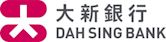 大新銀行
DAH SING BANK